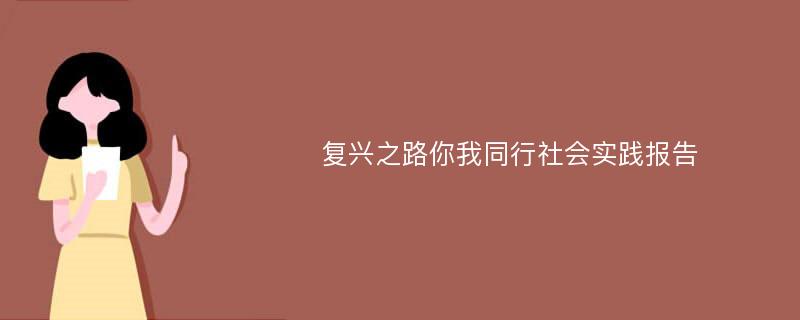 复兴之路你我同行社会实践报告